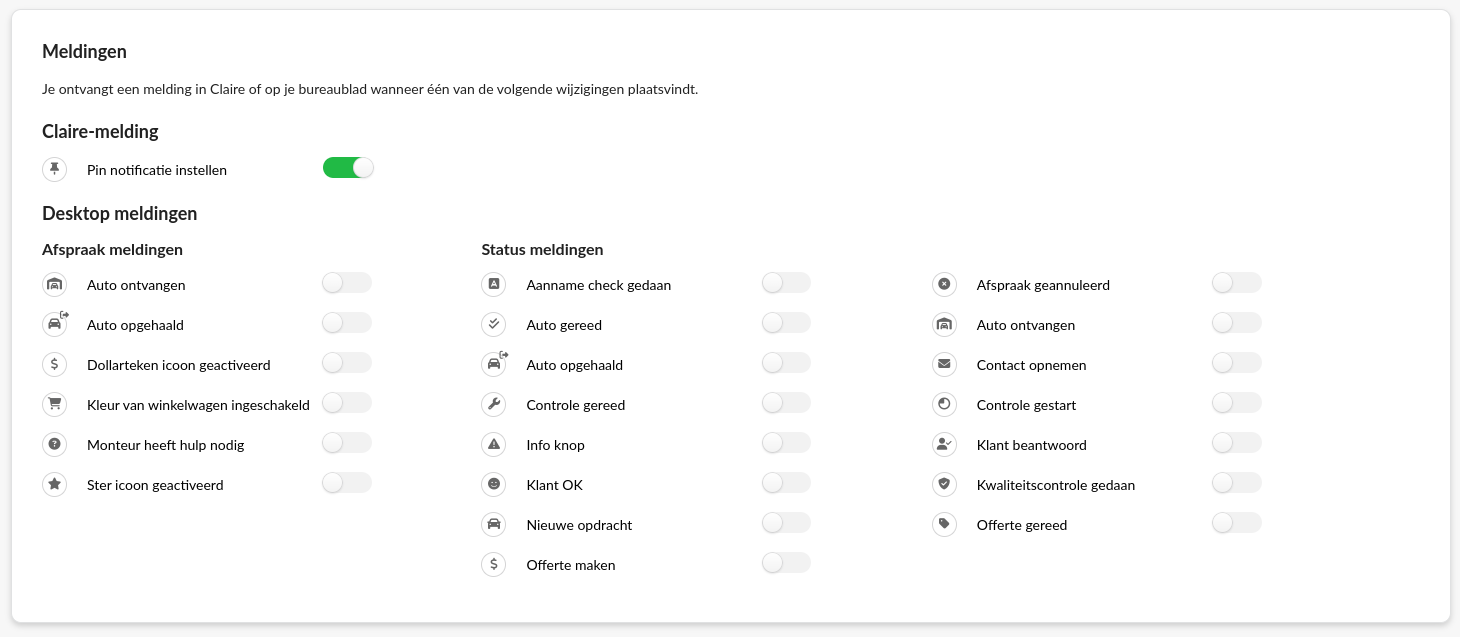 Meldingen

Je ontvangt een melding in Claire of op je bureaublad wanneer één van de volgende wijzigingen plaatsvindt.

Claire-melding

Pin notificatie instellen

Desktop meldingen

Afspraak meldingen

Auto ontvangen

Auto opgehaald

Dollarteken icoon geactiveerd

Kleur van winkelwagen ingeschakeld

Monteur heeft hulp nodig

Ster icoon geactiveerd

Status meldingen

Aanname check gedaan

Auto gereed

Auto opgehaald

Controle gereed

Info knop

Klant OK

Nieuwe opdracht

Offerte maken

Afspraak geannuleerd

Auto ontvangen

Contact opnemen

Controle gestart

Klant beantwoord

Kwaliteitscontrole gedaan

Offerte gereed